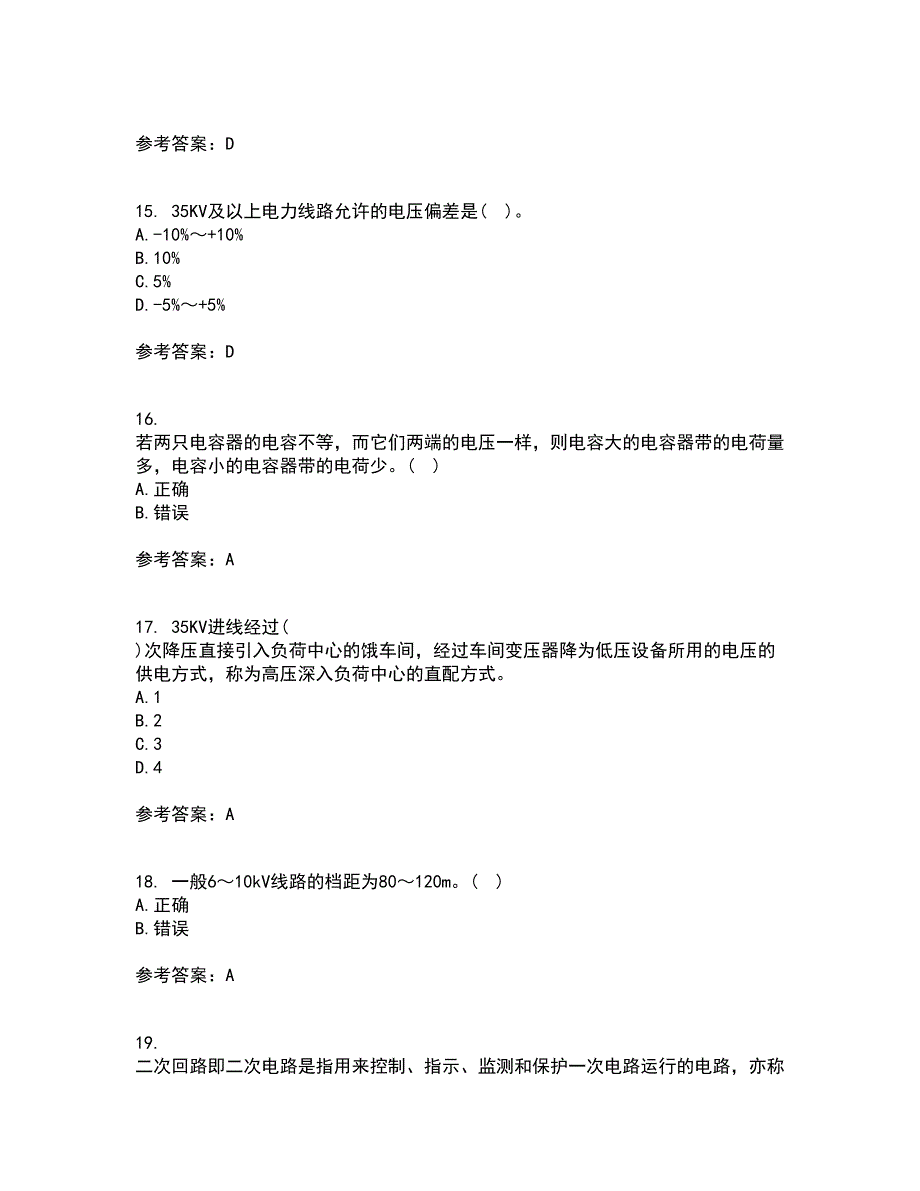 参考答案：D

15. 35KV及以上电力线路允许的电压偏差是（ ）。
A. -10%～+10%
B. 10%
C. 5%
D. -5%～+5%

参考答案：D

16.
若两只电容器的电容不等，而它们两端的电压一样，则电容大的电容器带的电荷量多，电容小的电容器带的电荷少。（ ）
A. 正确
B. 错误

参考答案：A

17. 35KV进线经过（ ）次降压直接引入负荷中心的饿车间，经过车间变压器降为低压设备所用的电压的供电方式，称为高压深入负荷中心的直配方式。
A. 1
B. 2
C. 3
D. 4

参考答案：A

18. 一般6～10kV线路的档距为80～120m。（ ）
A. 正确
B. 错误

参考答案：A

19.
二次回路即二次电路是指用来控制、指示、监测和保护一次电路运行的电路，亦称